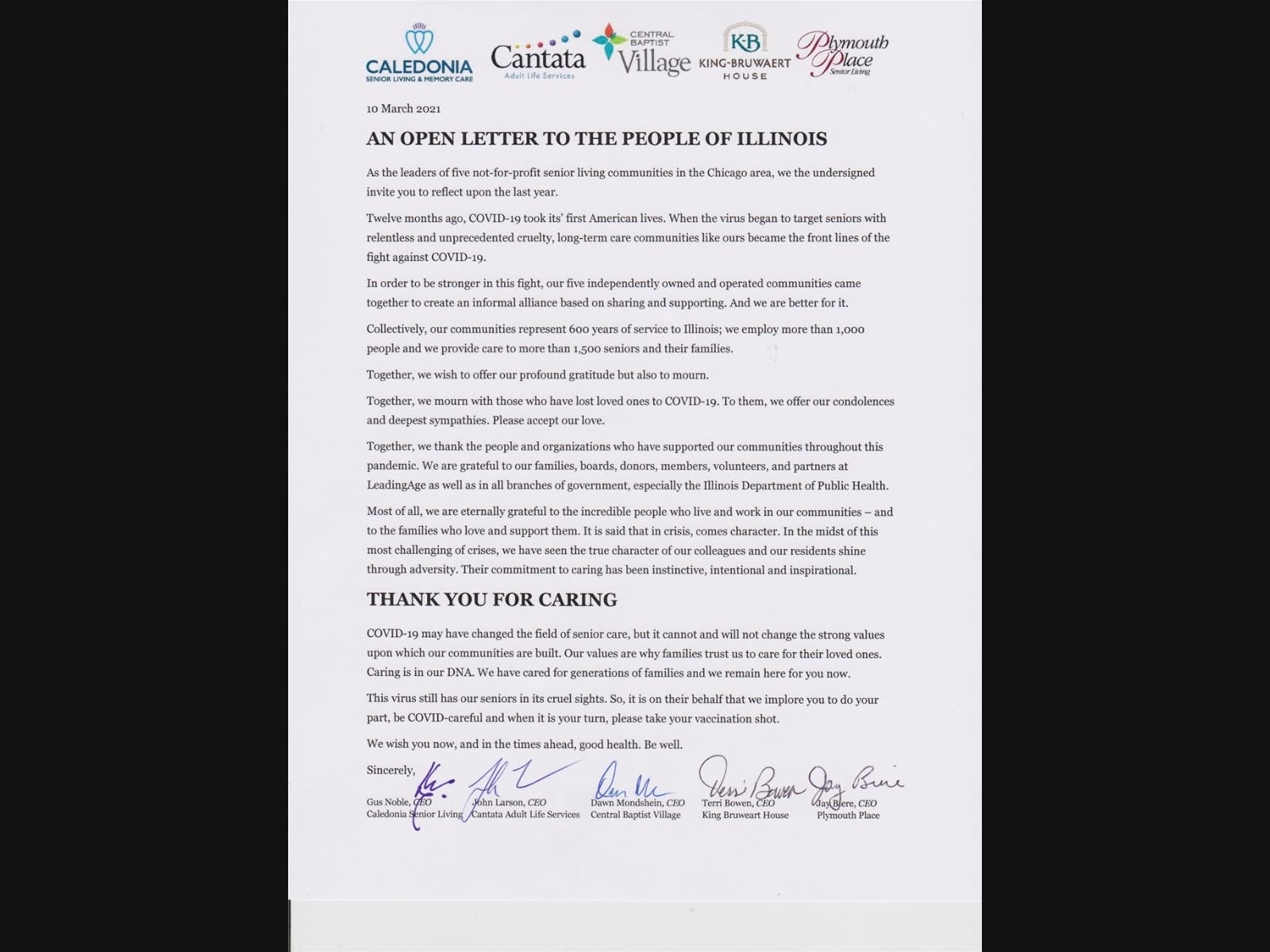 CALEDONIA
SENIOR LIVING & MEMORY CARE

Cantata
Adult Life Services

CENTRAL BAPTIST Village

KB
KING-BRUWAERT HOUSE

Plymouth Place
Senior Living

10 March 2021

AN OPEN LETTER TO THE PEOPLE OF ILLINOIS

As the leaders of five not-for-profit senior living communities in the Chicago area, we the undersigned invite you to reflect upon the last year.

Twelve months ago, COVID-19 took its' first American lives. When the virus began to target seniors with relentless and unprecedented cruelty, long-term care communities like ours became the front lines of the fight against COVID-19.

In order to be stronger in this fight, our five independently owned and operated communities came together to create an informal alliance based on sharing and supporting. And we are better for it.

Collectively, our communities represent 600 years of service to Illinois; we employ more than 1,000 people and we provide care to more than 1,500 seniors and their families.

Together, we wish to offer our profound gratitude but also to mourn.

Together, we mourn with those who have lost loved ones to COVID-19. To them, we offer our condolences and deepest sympathies. Please accept our love.

Together, we thank the people and organizations who have supported our communities throughout this pandemic. We are grateful to our families, boards, donors, members, volunteers, and partners at LeadingAge as well as in all branches of government, especially the Illinois Department of Public Health.

Most of all, we are eternally grateful to the incredible people who live and work in our communities – and to the families who love and support them. It is said that in crisis, comes character. In the midst of this most challenging of crises, we have seen the true character of our colleagues and our residents shine through adversity. Their commitment to caring has been instinctive, intentional and inspirational.

THANK YOU FOR CARING

COVID-19 may have changed the field of senior care, but it cannot and will not change the strong values upon which our communities are built. Our values are why families trust us to care for their loved ones. Caring is in our DNA. We have cared for generations of families and we remain here for you now.

This virus still has our seniors in its cruel sights. So, it is on their behalf that we implore you to do your part, be COVID-careful and when it is your turn, please take your vaccination shot.

We wish you now, and in the times ahead, good health. Be well.

Sincerely,

Gus Noble, CEO
Caledonia Senior Living

John Larson, CEO
Cantata Adult Life Services

Dawn Mondshein, CEO
Central Baptist Village

Terri Bowen, CEO
King Bruweart House

Jay Biere, CEO
Plymouth Place